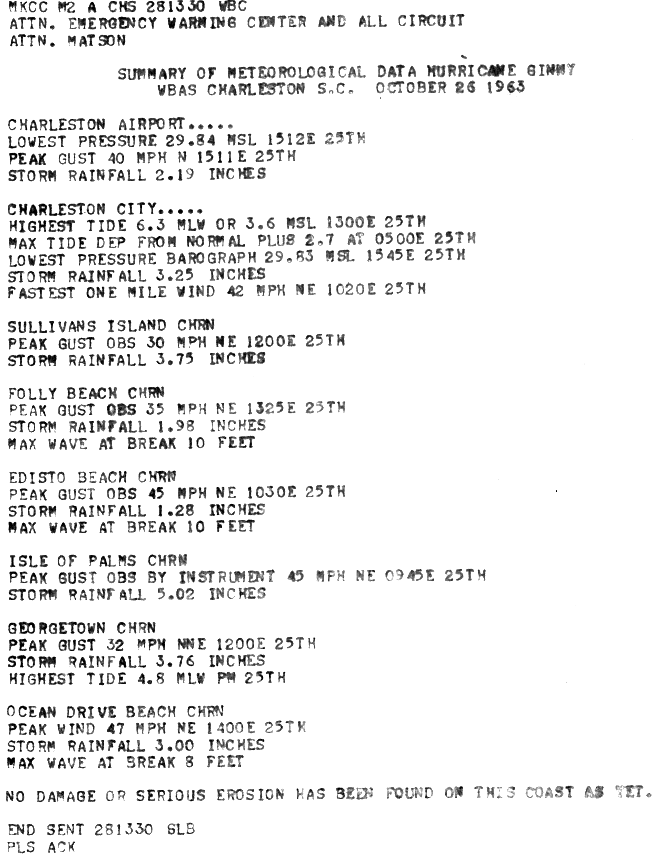 MKCC M2 A CHS 281330 WBC
ATTN. EMERGENCY WARNING CENTER AND ALL CIRCUIT
ATTN. MATSON

SUMMARY OF METEOROLOGICAL DATA HURRICANE GINNY
WBAS CHARLESTON S.C. OCTOBER 26 1963

CHARLESTON AIRPORT.....
LOWEST PRESSURE 29.84 MSL 1512E 25TH
PEAK GUST 40 MPH N 1511E 25TH
STORM RAINFALL 2.19 INCHES

CHARLESTON CITY.....
HIGHEST TIDE 6.3 MLW OR 3.6 MSL 1300E 25TH
MAX TIDE DEP FROM NORMAL PLUS 2.7 AT 0500E 25TH
LOWEST PRESSURE BAROGRAPH 29.83 MSL 1545E 25TH
STORM RAINFALL 3.25 INCHES
FASTEST ONE MILE WIND 42 MPH NE 1020E 25TH

SULLIVANS ISLAND CHRN
PEAK GUST OBS 30 MPH NE 1200E 25TH
STORM RAINFALL 3.75 INCHES

FOLLY BEACH CHRN
PEAK GUST OBS 35 MPH NE 1325E 25TH
STORM RAINFALL 1.98 INCHES
MAX WAVE AT BREAK 10 FEET

EDISTO BEACH CHRN
PEAK GUST OBS 45 MPH NE 1030E 25TH
STORM RAINFALL 1.28 INCHES
MAX WAVE AT BREAK 10 FEET

ISLE OF PALMS CHRN
PEAK GUST OBS BY INSTRUMENT 45 MPH NE 0945E 25TH
STORM RAINFALL 5.02 INCHES

GEORGETOWN CHRN
PEAK GUST 32 MPH NNE 1200E 25TH
STORM RAINFALL 3.76 INCHES
HIGHEST TIDE 4.8 MLW PM 25TH

OCEAN DRIVE BEACH CHRN
PEAK WIND 47 MPH NE 1400E 25TH
STORM RAINFALL 3.00 INCHES
MAX WAVE AT BREAK 8 FEET

NO DAMAGE OR SERIOUS EROSION HAS BEEN FOUND ON THIS COAST AS YET.

END SENT 281330 SLB
PLS ACK